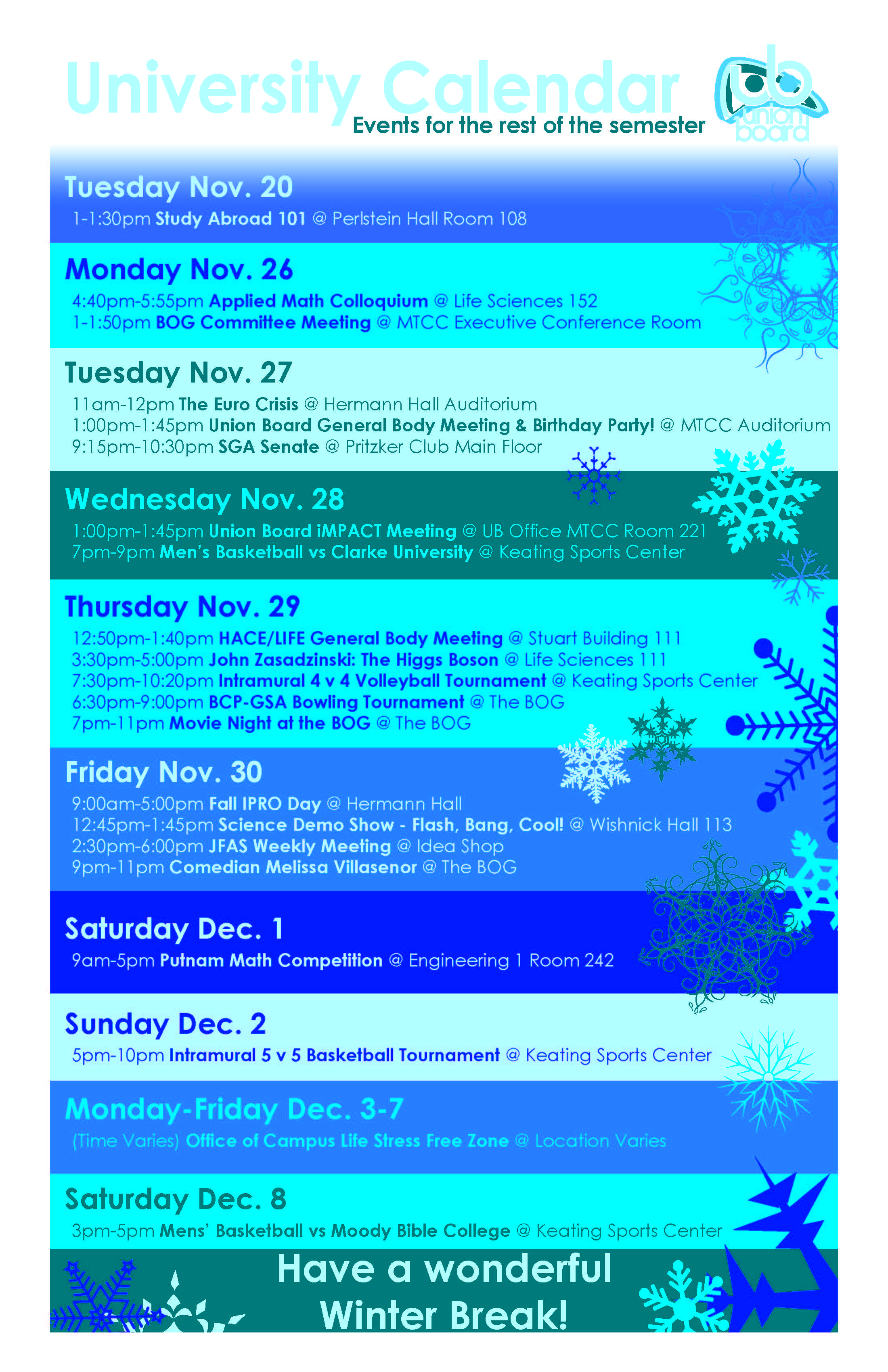 University Calendar
Events for the rest of the semester

ub union board

Tuesday Nov. 20
1-1:30pm Study Abroad 101 @ Perlstein Hall Room 108

Monday Nov. 26
4:40pm-5:55pm Applied Math Colloquium @ Life Sciences 152
1-1:50pm BOG Committee Meeting @ MTCC Executive Conference Room

Tuesday Nov. 27
11am-12pm The Euro Crisis @ Hermann Hall Auditorium
1:00pm-1:45pm Union Board General Body Meeting & Birthday Party! @ MTCC Auditorium
9:15pm-10:30pm SGA Senate @ Pritzker Club Main Floor

Wednesday Nov. 28
1:00pm-1:45pm Union Board iMPACT Meeting @ UB Office MTCC Room 221
7pm-9pm Men's Basketball vs Clarke University @ Keating Sports Center

Thursday Nov. 29
12:50pm-1:40pm HACE/LIFE General Body Meeting @ Stuart Building 111
3:30pm-5:00pm John Zasadzinski: The Higgs Boson @ Life Sciences 111
7:30pm-10:20pm Intramural 4 v 4 Volleyball Tournament @ Keating Sports Center
6:30pm-9:00pm BCP-GSA Bowling Tournament @ The BOG
7pm-11pm Movie Night at the BOG @ The BOG

Friday Nov. 30
9:00am-5:00pm Fall IPRO Day @ Hermann Hall
12:45pm-1:45pm Science Demo Show - Flash, Bang, Cool! @ Wishnick Hall 113
2:30pm-6:00pm JFAS Weekly Meeting @ Idea Shop
9pm-11pm Comedian Melissa Villasenor @ The BOG

Saturday Dec. 1
9am-5pm Putnam Math Competition @ Engineering 1 Room 242

Sunday Dec. 2
5pm-10pm Intramural 5 v 5 Basketball Tournament @ Keating Sports Center

Monday-Friday Dec. 3-7
(Time Varies) Office of Campus Life Stress Free Zone @ Location Varies

Saturday Dec. 8
3pm-5pm Mens' Basketball vs Moody Bible College @ Keating Sports Center

Have a wonderful Winter Break!